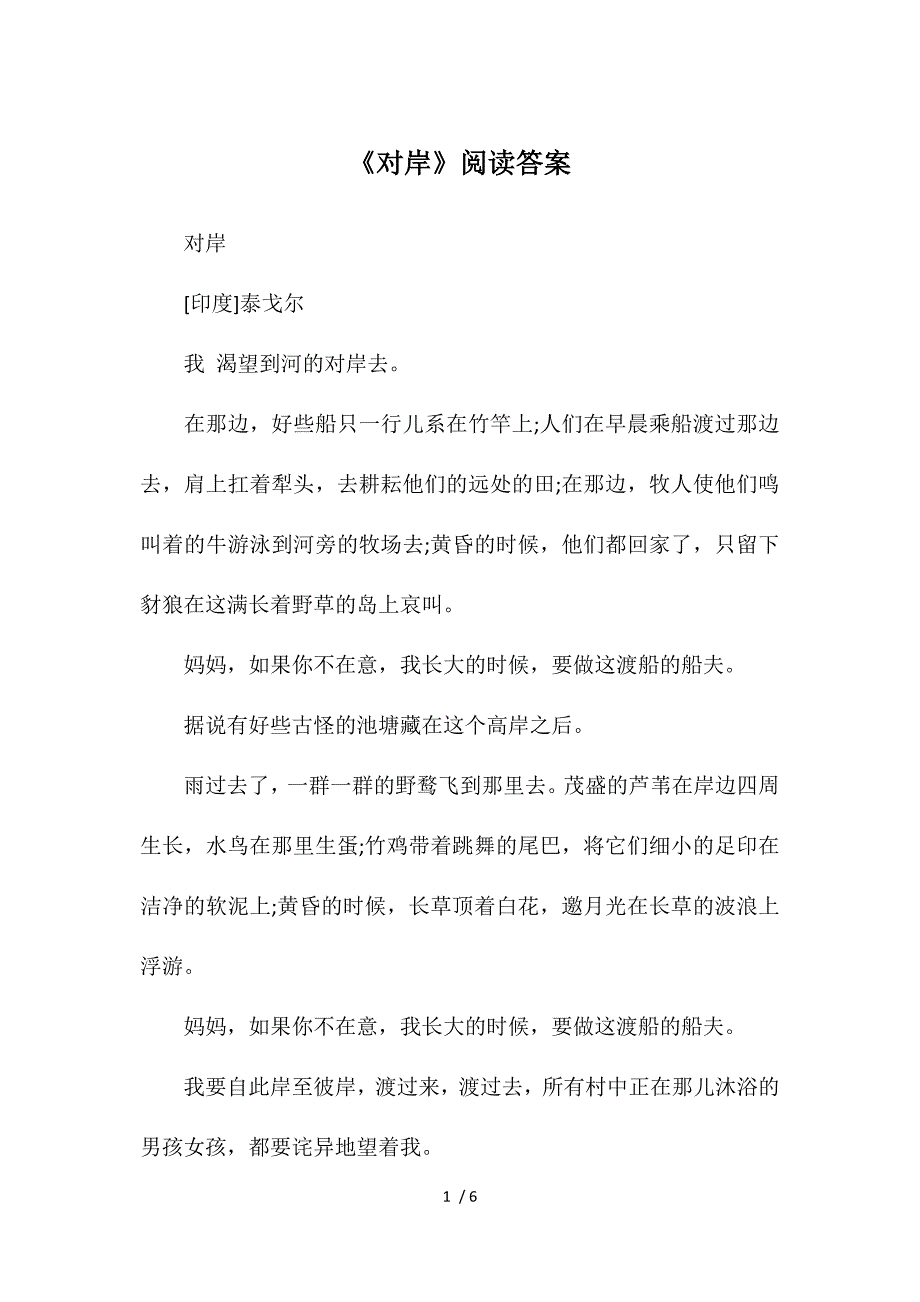 《对岸》阅读答案

对岸

[印度]泰戈尔

我 渴望到河的对岸去。

在那边，好些船只一行儿系在竹竿上;人们在早晨乘船渡过那边去，肩上扛着犁头，去耕耘他们的远处的田;在那边，牧人使他们鸣叫着的牛游泳到河旁的牧场去;黄昏的时候，他们都回家了，只留下豺狼在这满长着野草的岛上哀叫。

妈妈，如果你不在意，我长大的时候，要做这渡船的船夫。

据说有好些古怪的池塘藏在这个高岸之后。

雨过去了，一群一群的野鹜飞到那里去。茂盛的芦苇在岸边四周生长，水鸟在那里生蛋;竹鸡带着跳舞的尾巴，将它们细小的足印在洁净的软泥上;黄昏的时候，长草顶着白花，邀月光在长草的波浪上浮游。

妈妈，如果你不在意，我长大的时候，要做这渡船的船夫。

我要自此岸至彼岸，渡过来，渡过去，所有村中正在那儿沐浴的男孩女孩，都要诧异地望着我。

1 / 6